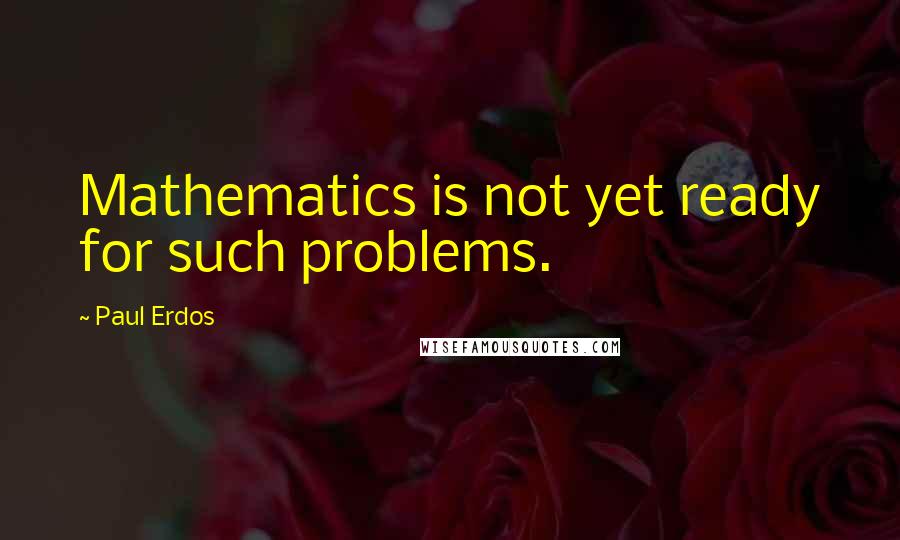 Mathematics is not yet ready for such problems.

~ Paul Erdos

WISEFAMOUSQUOTES.COM